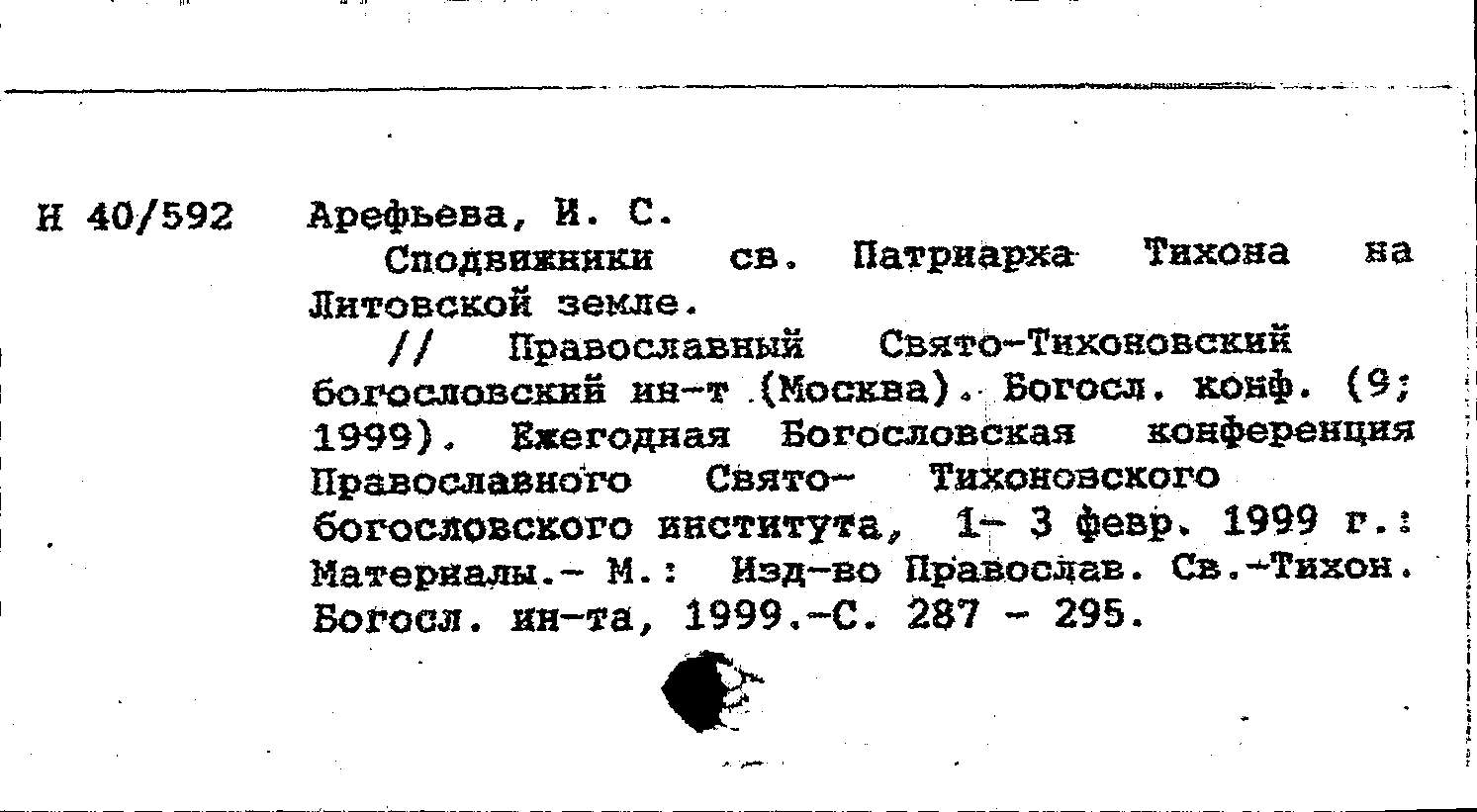 Н 40/592 Арефьева, И. С.

Сподвижники св. Патриарха Тихона на Литовской земле.

// Православный Свято-Тихоновский богословский ин-т (Москва). Богосл. конф. (9; 1999). Ежегодная Богословская конференция Православного Свято- Тихоновского богословского института, 1- 3 февр. 1999 г.: Материалы.- М.: Изд-во Православ. Св.-Тихон. Богосл. ин-та, 1999.-С. 287 - 295.